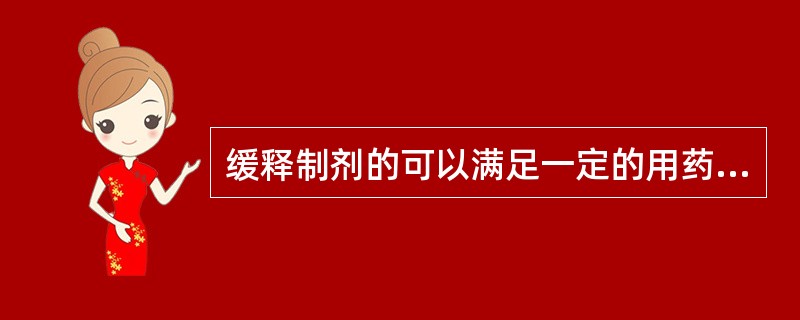 缓释制剂的可以满足一定的用药...